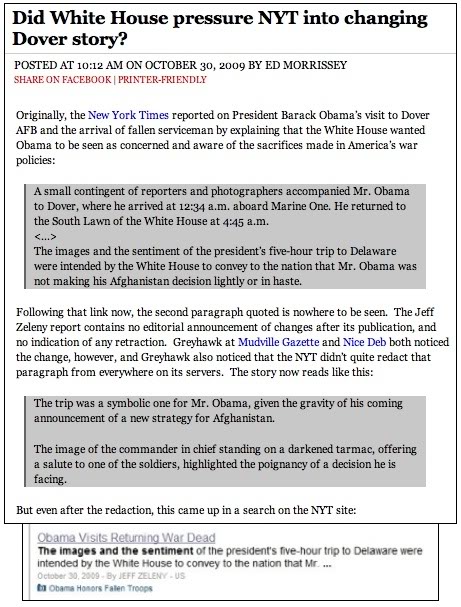 Did White House pressure NYT into changing Dover story?

POSTED AT 10:12 AM ON OCTOBER 30, 2009 BY ED MORRISSEY
SHARE ON FACEBOOK | PRINTER-FRIENDLY

Originally, the New York Times reported on President Barack Obama's visit to Dover AFB and the arrival of fallen serviceman by explaining that the White House wanted Obama to be seen as concerned and aware of the sacrifices made in America's war policies:

A small contingent of reporters and photographers accompanied Mr. Obama to Dover, where he arrived at 12:34 a.m. aboard Marine One. He returned to the South Lawn of the White House at 4:45 a.m.
<...>
The images and the sentiment of the president's five-hour trip to Delaware were intended by the White House to convey to the nation that Mr. Obama was not making his Afghanistan decision lightly or in haste.

Following that link now, the second paragraph quoted is nowhere to be seen. The Jeff Zeleny report contains no editorial announcement of changes after its publication, and no indication of any retraction. Greyhawk at Mudville Gazette and Nice Deb both noticed the change, however, and Greyhawk also noticed that the NYT didn't quite redact that paragraph from everywhere on its servers. The story now reads like this:

The trip was a symbolic one for Mr. Obama, given the gravity of his coming announcement of a new strategy for Afghanistan.

The image of the commander in chief standing on a darkened tarmac, offering a salute to one of the soldiers, highlighted the poignancy of a decision he is facing.

But even after the redaction, this came up in a search on the NYT site:

Obama Visits Returning War Dead
The images and the sentiment of the president's five-hour trip to Delaware were intended by the White House to convey to the nation that Mr. ...
October 30, 2009 - By JEFF ZELENY - US
Obama Honors Fallen Troops